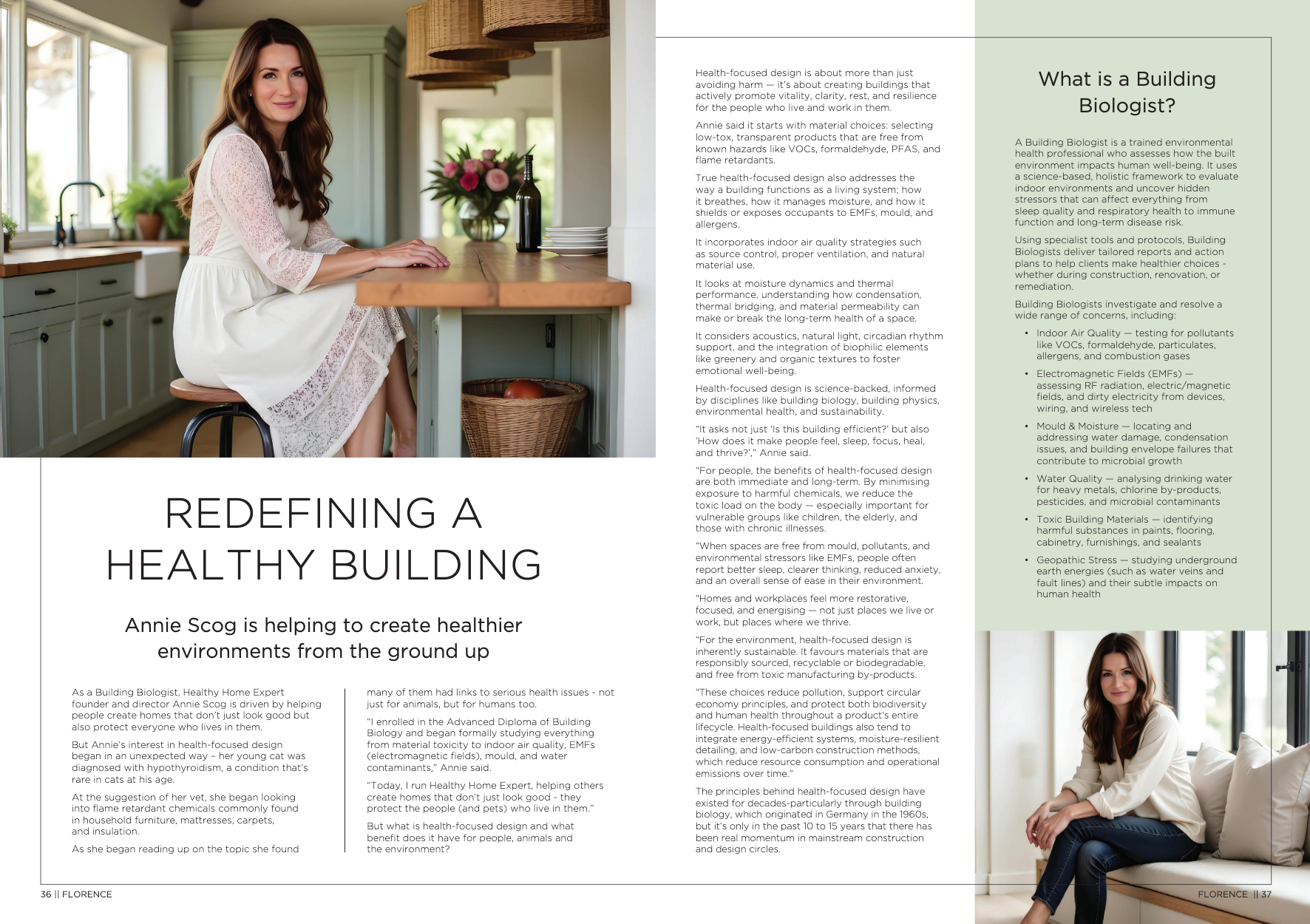 REDEFINING A HEALTHY BUILDING

Annie Scog is helping to create healthier environments from the ground up

As a Building Biologist, Healthy Home Expert founder and director Annie Scog is driven by helping people create homes that don't just look good but also protect everyone who lives in them.

But Annie's interest in health-focused design began in an unexpected way – her young cat was diagnosed with hypothyroidism, a condition that's rare in cats at his age.

At the suggestion of her vet, she began looking into flame retardant chemicals commonly found in household furniture, mattresses, carpets, and insulation.

As she began reading up on the topic she found many of them had links to serious health issues - not just for animals, but for humans too.

"I enrolled in the Advanced Diploma of Building Biology and began formally studying everything from material toxicity to indoor air quality, EMFs (electromagnetic fields), mould, and water contaminants," Annie said.

"Today, I run Healthy Home Expert, helping others create homes that don't just look good - they protect the people (and pets) who live in them."

But what is health-focused design and what benefit does it have for people, animals and the environment?

Health-focused design is about more than just avoiding harm — it's about creating buildings that actively promote vitality, clarity, rest, and resilience for the people who live and work in them.

Annie said it starts with material choices: selecting low-tox, transparent products that are free from known hazards like VOCs, formaldehyde, PFAS, and flame retardants.

True health-focused design also addresses the way a building functions as a living system; how it breathes, how it manages moisture, and how it shields or exposes occupants to EMFs, mould, and allergens.

It incorporates indoor air quality strategies such as source control, proper ventilation, and natural material use.

It looks at moisture dynamics and thermal performance, understanding how condensation, thermal bridging, and material permeability can make or break the long-term health of a space.

It considers acoustics, natural light, circadian rhythm support, and the integration of biophilic elements like greenery and organic textures to foster emotional well-being.

Health-focused design is science-backed, informed by disciplines like building biology, building physics, environmental health, and sustainability.

"It asks not just 'Is this building efficient?' but also 'How does it make people feel, sleep, focus, heal, and thrive?'," Annie said.

"For people, the benefits of health-focused design are both immediate and long-term. By minimising exposure to harmful chemicals, we reduce the toxic load on the body — especially important for vulnerable groups like children, the elderly, and those with chronic illnesses.

"When spaces are free from mould, pollutants, and environmental stressors like EMFs, people often report better sleep, clearer thinking, reduced anxiety, and an overall sense of ease in their environment.

"Homes and workplaces feel more restorative, focused, and energising — not just places we live or work, but places where we thrive.

"For the environment, health-focused design is inherently sustainable. It favours materials that are responsibly sourced, recyclable or biodegradable, and free from toxic manufacturing by-products.

"These choices reduce pollution, support circular economy principles, and protect both biodiversity and human health throughout a product's entire lifecycle. Health-focused buildings also tend to integrate energy-efficient systems, moisture-resilient detailing, and low-carbon construction methods, which reduce resource consumption and operational emissions over time."

The principles behind health-focused design have existed for decades-particularly through building biology, which originated in Germany in the 1960s, but it's only in the past 10 to 15 years that there has been real momentum in mainstream construction and design circles.

What is a Building Biologist?

A Building Biologist is a trained environmental health professional who assesses how the built environment impacts human well-being. It uses a science-based, holistic framework to evaluate indoor environments and uncover hidden stressors that can affect everything from sleep quality and respiratory health to immune function and long-term disease risk.

Using specialist tools and protocols, Building Biologists deliver tailored reports and action plans to help clients make healthier choices - whether during construction, renovation, or remediation.

Building Biologists investigate and resolve a wide range of concerns, including:

• Indoor Air Quality — testing for pollutants like VOCs, formaldehyde, particulates, allergens, and combustion gases
• Electromagnetic Fields (EMFs) — assessing RF radiation, electric/magnetic fields, and dirty electricity from devices, wiring, and wireless tech
• Mould & Moisture — locating and addressing water damage, condensation issues, and building envelope failures that contribute to microbial growth
• Water Quality — analysing drinking water for heavy metals, chlorine by-products, pesticides, and microbial contaminants
• Toxic Building Materials — identifying harmful substances in paints, flooring, cabinetry, furnishings, and sealants
• Geopathic Stress — studying underground earth energies (such as water veins and fault lines) and their subtle impacts on human health

36 || FLORENCE

FLORENCE || 37